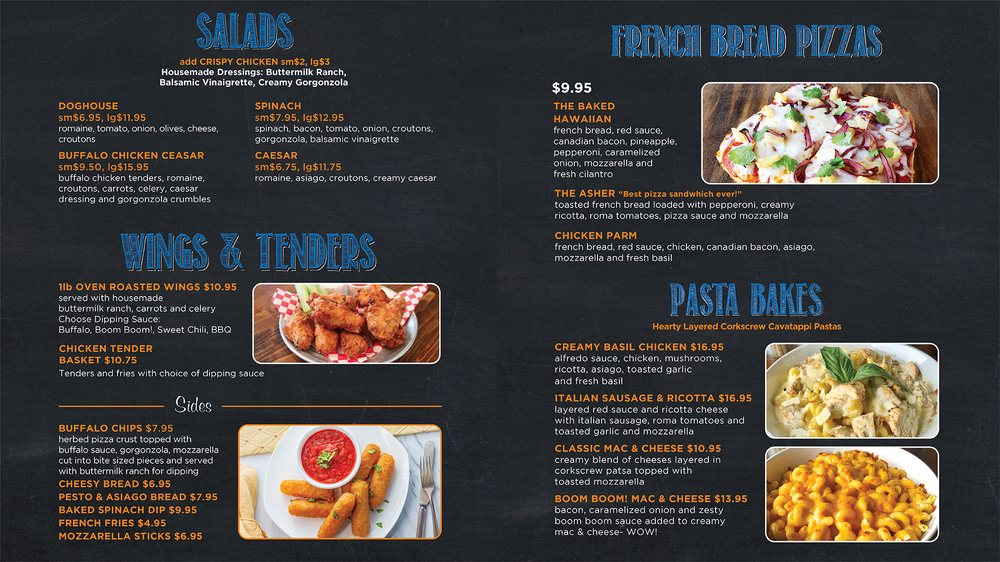 SALADS

add CRISPY CHICKEN sm$2, lg$3
Housemade Dressings: Buttermilk Ranch, Balsamic Vinaigrette, Creamy Gorgonzola

DOGHOUSE
sm$6.95, lg$11.95
romaine, tomato, onion, olives, cheese, croutons

BUFFALO CHICKEN CEASAR
sm$9.50, lg$15.95
buffalo chicken tenders, romaine, croutons, carrots, celery, caesar dressing and gorgonzola crumbles

SPINACH
sm$7.95, lg$12.95
spinach, bacon, tomato, onion, croutons, gorgonzola, balsamic vinaigrette

CAESAR
sm$6.75, lg$11.75
romaine, asiago, croutons, creamy caesar

WINGS & TENDERS

1lb OVEN ROASTED WINGS $10.95
served with housemade buttermilk ranch, carrots and celery
Choose Dipping Sauce:
Buffalo, Boom Boom!, Sweet Chili, BBQ

CHICKEN TENDER BASKET $10.75
Tenders and fries with choice of dipping sauce

Sides

BUFFALO CHIPS $7.95
herbed pizza crust topped with buffalo sauce, gorgonzola, mozzarella cut into bite sized pieces and served with buttermilk ranch for dipping
CHEESY BREAD $6.95
PESTO & ASIAGO BREAD $7.95
BAKED SPINACH DIP $9.95
FRENCH FRIES $4.95
MOZZARELLA STICKS $6.95

FRENCH BREAD PIZZAS

$9.95
THE BAKED HAWAIIAN
french bread, red sauce, canadian bacon, pineapple, pepperoni, caramelized onion, mozzarella and fresh cilantro

THE ASHER "Best pizza sandwhich ever!"
toasted french bread loaded with pepperoni, creamy ricotta, roma tomatoes, pizza sauce and mozzarella

CHICKEN PARM
french bread, red sauce, chicken, canadian bacon, asiago, mozzarella and fresh basil

PASTA BAKES

Hearty Layered Corkscrew Cavatappi Pastas

CREAMY BASIL CHICKEN $16.95
alfredo sauce, chicken, mushrooms, ricotta, asiago, toasted garlic and fresh basil

ITALIAN SAUSAGE & RICOTTA $16.95
layered red sauce and ricotta cheese with italian sausage, roma tomatoes and toasted garlic and mozzarella

CLASSIC MAC & CHEESE $10.95
creamy blend of cheeses layered in corkscrew patsa topped with toasted mozzarella

BOOM BOOM! MAC & CHEESE $13.95
bacon, caramelized onion and zesty boom boom sauce added to creamy mac & cheese- WOW!